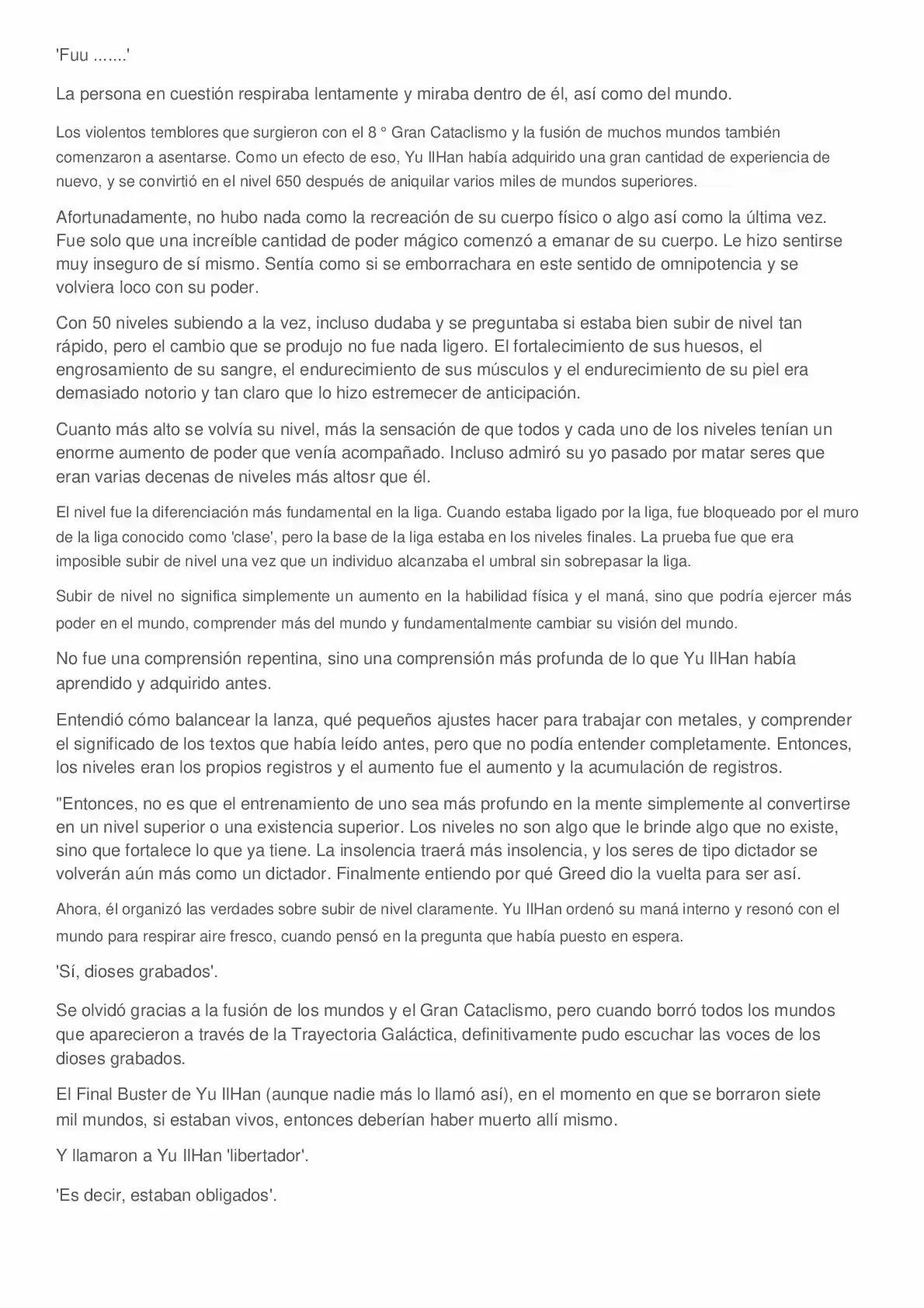 'Fuu .......'

La persona en cuestión respiraba lentamente y miraba dentro de él, así como del mundo.

Los violentos temblores que surgieron con el 8 ° Gran Cataclismo y la fusión de muchos mundos también comenzaron a asentarse. Como un efecto de eso, Yu IlHan había adquirido una gran cantidad de experiencia de nuevo, y se convirtió en el nivel 650 después de aniquilar varios miles de mundos superiores.

Afortunadamente, no hubo nada como la recreación de su cuerpo físico o algo así como la última vez. Fue solo que una increíble cantidad de poder mágico comenzó a emanar de su cuerpo. Le hizo sentirse muy inseguro de sí mismo. Sentía como si se emborrachara en este sentido de omnipotencia y se volviera loco con su poder.

Con 50 niveles subiendo a la vez, incluso dudaba y se preguntaba si estaba bien subir de nivel tan rápido, pero el cambio que se produjo no fue nada ligero. El fortalecimiento de sus huesos, el engrosamiento de su sangre, el endurecimiento de sus músculos y el endurecimiento de su piel era demasiado notorio y tan claro que lo hizo estremecer de anticipación.

Cuanto más alto se volvía su nivel, más la sensación de que todos y cada uno de los niveles tenían un enorme aumento de poder que venía acompañado. Incluso admiró su yo pasado por matar seres que eran varias decenas de niveles más altosr que él.

El nivel fue la diferenciación más fundamental en la liga. Cuando estaba ligado por la liga, fue bloqueado por el muro de la liga conocido como 'clase', pero la base de la liga estaba en los niveles finales. La prueba fue que era imposible subir de nivel una vez que un individuo alcanzaba el umbral sin sobrepasar la liga.

Subir de nivel no significa simplemente un aumento en la habilidad física y el maná, sino que podría ejercer más poder en el mundo, comprender más del mundo y fundamentalmente cambiar su visión del mundo.

No fue una comprensión repentina, sino una comprensión más profunda de lo que Yu IlHan había aprendido y adquirido antes.

Entendió cómo balancear la lanza, qué pequeños ajustes hacer para trabajar con metales, y comprender el significado de los textos que había leído antes, pero que no podía entender completamente. Entonces, los niveles eran los propios registros y el aumento fue el aumento y la acumulación de registros.

"Entonces, no es que el entrenamiento de uno sea más profundo en la mente simplemente al convertirse en un nivel superior o una existencia superior. Los niveles no son algo que le brinde algo que no existe, sino que fortalece lo que ya tiene. La insolencia traerá más insolencia, y los seres de tipo dictador se volverán aún más como un dictador. Finalmente entiendo por qué Greed dio la vuelta para ser así.

Ahora, él organizó las verdades sobre subir de nivel claramente. Yu IlHan ordenó su maná interno y resonó con el mundo para respirar aire fresco, cuando pensó en la pregunta que había puesto en espera.

'Sí, dioses grabados'.

Se olvidó gracias a la fusión de los mundos y el Gran Cataclismo, pero cuando borró todos los mundos que aparecieron a través de la Trayectoria Galáctica, definitivamente pudo escuchar las voces de los dioses grabados.

El Final Buster de Yu IlHan (aunque nadie más lo llamó así), en el momento en que se borraron siete mil mundos, si estaban vivos, entonces deberían haber muerto allí mismo.

Y llamaron a Yu IlHan 'libertador'.

'Es decir, estaban obligados'.